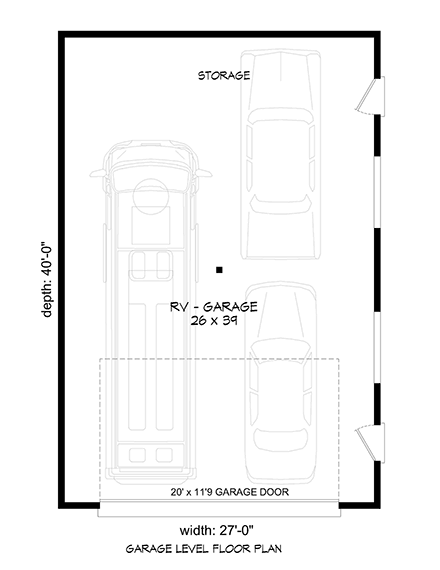 STORAGE

depth: 40'-0"

RV - GARAGE
26 x 39

20' x 11'9 GARAGE DOOR

width: 27'-0"

GARAGE LEVEL FLOOR PLAN